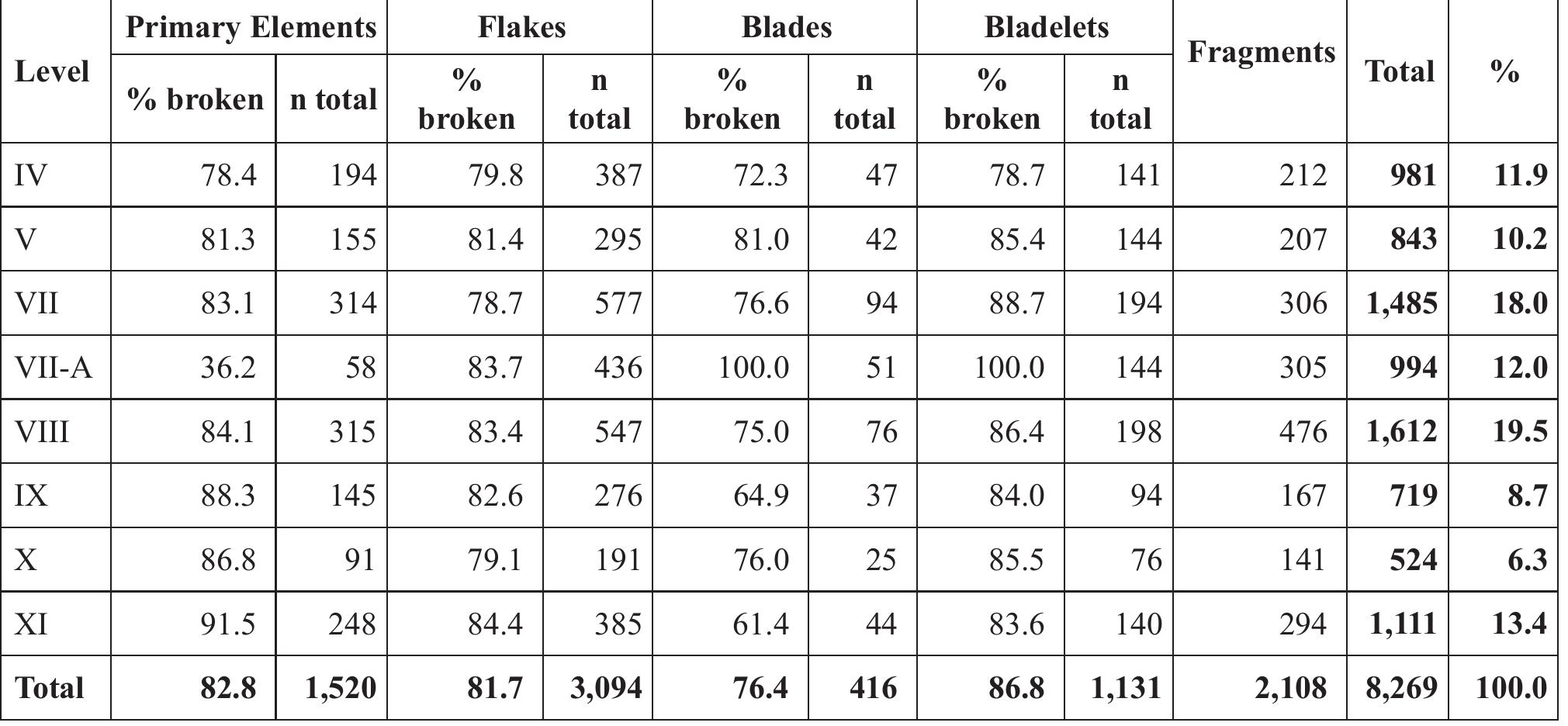 | Level | Primary Elements % broken | Primary Elements n total | Flakes % broken | Flakes n total | Blades % broken | Blades n total | Bladelets % broken | Bladelets n total | Fragments | Total | % |
|---|---|---|---|---|---|---|---|---|---|---|---|
| IV | 78.4 | 194 | 79.8 | 387 | 72.3 | 47 | 78.7 | 141 | 212 | **981** | **11.9** |
| V | 81.3 | 155 | 81.4 | 295 | 81.0 | 42 | 85.4 | 144 | 207 | **843** | **10.2** |
| VII | 83.1 | 314 | 78.7 | 577 | 76.6 | 94 | 88.7 | 194 | 306 | **1,485** | **18.0** |
| VII-A | 36.2 | 58 | 83.7 | 436 | 100.0 | 51 | 100.0 | 144 | 305 | **994** | **12.0** |
| VIII | 84.1 | 315 | 83.4 | 547 | 75.0 | 76 | 86.4 | 198 | 476 | **1,612** | **19.5** |
| IX | 88.3 | 145 | 82.6 | 276 | 64.9 | 37 | 84.0 | 94 | 167 | **719** | **8.7** |
| X | 86.8 | 91 | 79.1 | 191 | 76.0 | 25 | 85.5 | 76 | 141 | **524** | **6.3** |
| XI | 91.5 | 248 | 84.4 | 385 | 61.4 | 44 | 83.6 | 140 | 294 | **1,111** | **13.4** |
| **Total** | **82.8** | **1,520** | **81.7** | **3,094** | **76.4** | **416** | **86.8** | **1,131** | **2,108** | **8,269** | **100.0** |